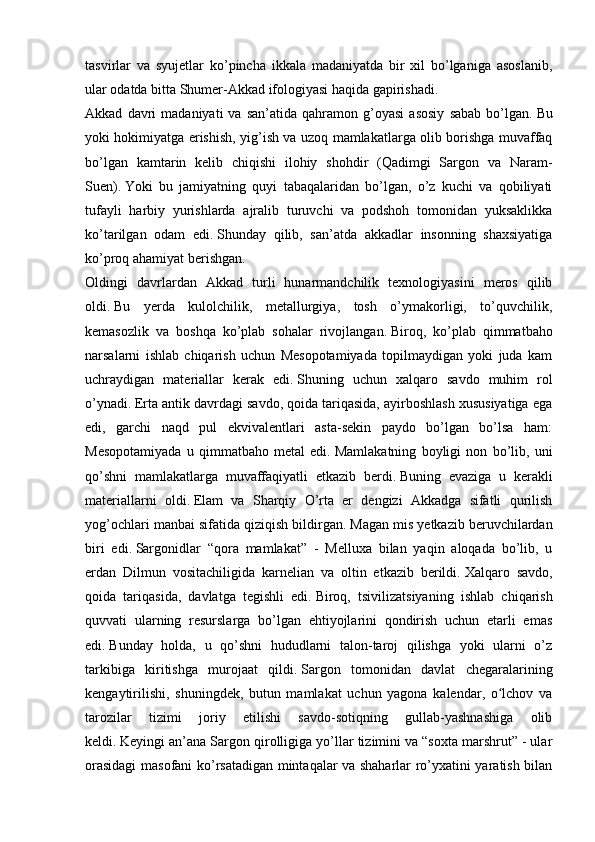 tasvirlar va syujetlar ko’pincha ikkala madaniyatda bir xil bo’lganiga asoslanib, ular odatda bitta Shumer-Akkad ifologiyasi haqida gapirishadi.
Akkad davri madaniyati va san’atida qahramon g’oyasi asosiy sabab bo’lgan. Bu yoki hokimiyatga erishish, yig’ish va uzoq mamlakatlarga olib borishga muvaffaq bo’lgan kamtarin kelib chiqishi ilohiy shohdir (Qadimgi Sargon va Naram-Suen). Yoki bu jamiyatning quyi tabaqalaridan bo’lgan, o’z kuchi va qobiliyati tufayli harbiy yurishlarda ajralib turuvchi va podshoh tomonidan yuksaklikka ko’tarilgan odam edi. Shunday qilib, san’atda akkadlar insonning shaxsiyatiga ko’proq ahamiyat berishgan.
Oldingi davrlardan Akkad turli hunarmandchilik texnologiyasini meros qilib oldi. Bu yerda kulolchilik, metallurgiya, tosh o’ymakorligi, to’quvchilik, kemasozlik va boshqa ko’plab sohalar rivojlangan. Biroq, ko’plab qimmatbaho narsalarni ishlab chiqarish uchun Mesopotamiyada topilmaydigan yoki juda kam uchraydigan materiallar kerak edi. Shuning uchun xalqaro savdo muhim rol o’ynadi. Erta antik davrdagi savdo, qoida tariqasida, ayirboshlash xususiyatiga ega edi, garchi naqd pul ekvivalentlari asta-sekin paydo bo’lgan bo’lsa ham: Mesopotamiyada u qimmatbaho metal edi. Mamlakatning boyligi non bo’lib, uni qo’shni mamlakatlarga muvaffaqiyatli etkazib berdi. Buning evaziga u kerakli materiallarni oldi. Elam va Sharqiy O’rta er dengizi Akkadga sifatli qurilish yog’ochlari manbai sifatida qiziqish bildirgan. Magan mis yetkazib beruvchilardan biri edi. Sargonidlar “qora mamlakat” - Melluxa bilan yaqin aloqada bo’lib, u erdan Dilmun vositachiligida karnelian va oltin etkazib berildi. Xalqaro savdo, qoida tariqasida, davlatga tegishli edi. Biroq, tsivilizatsiyaning ishlab chiqarish quvvati ularning resurslarga bo’lgan ehtiyojlarini qondirish uchun etarli emas edi. Bunday holda, u qo’shni hududlarni talon-taroj qilishga yoki ularni o’z tarkibiga kiritishga murojaat qildi. Sargon tomonidan davlat chegaralarining kengaytirilishi, shuningdek, butun mamlakat uchun yagona kalendar, o‘lchov va tarozilar tizimi joriy etilishi savdo-sotiqning gullab-yashnashiga olib keldi. Keyingi an’ana Sargon qirolligiga yo’llar tizimini va “soxta marshrut” - ular orasidagi masofani ko’rsatadigan mintaqalar va shaharlar ro’yxatini yaratish bilan